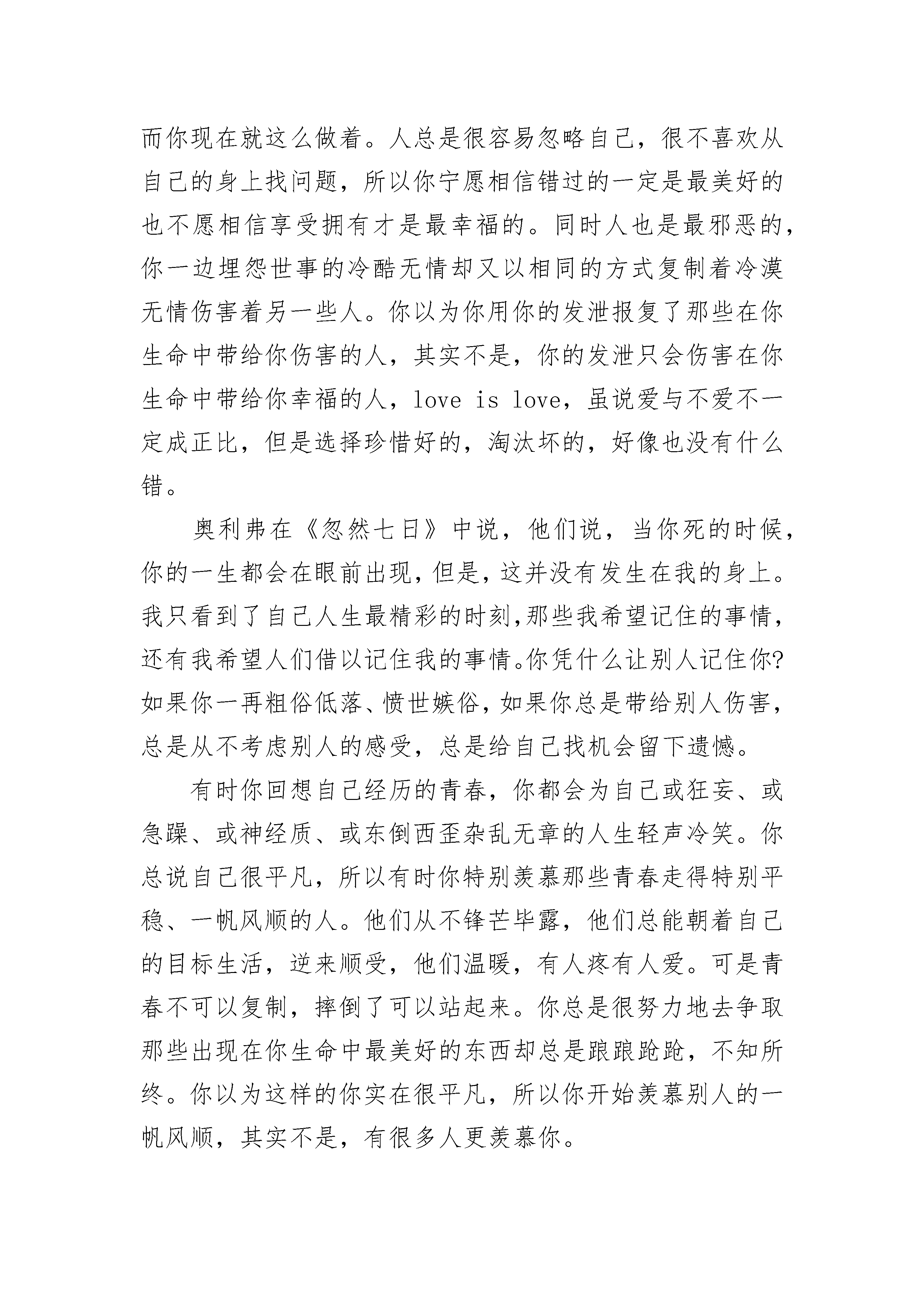 而你现在就这么做着。人总是很容易忽略自己，很不喜欢从自己的身上找问题，所以你宁愿相信错过的一定是最美好的也不愿相信享受拥有才是最幸福的。同时人也是最邪恶的，你一边埋怨世事的冷酷无情却又以相同的方式复制着冷漠无情伤害着另一些人。你以为你用你的发泄报复了那些在你生命中带给你伤害的人，其实不是，你的发泄只会伤害在你生命中带给你幸福的人，love is love，虽说爱与不爱不一定成正比，但是选择珍惜好的，淘汰坏的，好像也没有什么错。

奥利弗在《忽然七日》中说，他们说，当你死的时候，你的一生都会在眼前出现，但是，这并没有发生在我的身上。我只看到了自己人生最精彩的时刻,那些我希望记住的事情，还有我希望人们借以记住我的事情。你凭什么让别人记住你?如果你一再粗俗低落、愤世嫉俗，如果你总是带给别人伤害，总是从不考虑别人的感受，总是给自己找机会留下遗憾。

有时你回想自己经历的青春，你都会为自己或狂妄、或急躁、或神经质、或东倒西歪杂乱无章的人生轻声冷笑。你总说自己很平凡，所以有时你特别羡慕那些青春走得特别平稳、一帆风顺的人。他们从不锋芒毕露，他们总能朝着自己的目标生活，逆来顺受，他们温暖，有人疼有人爱。可是青春不可以复制，摔倒了可以站起来。你总是很努力地去争取那些出现在你生命中最美好的东西却总是踉踉跄跄，不知所终。你以为这样的你实在很平凡，所以你开始羡慕别人的一帆风顺，其实不是，有很多人更羡慕你。